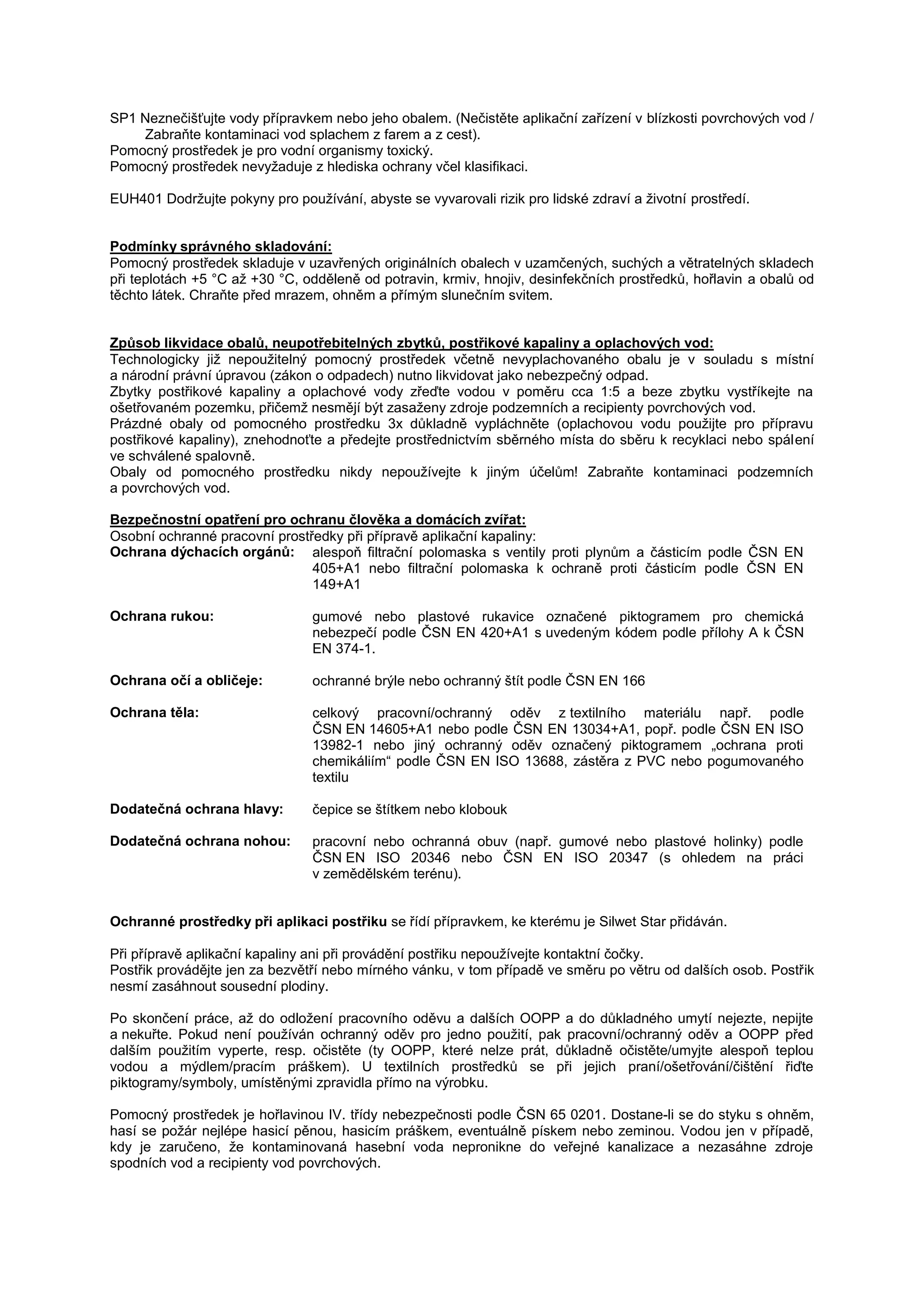 SP1 Neznečišťujte vody přípravkem nebo jeho obalem. (Nečistěte aplikační zařízení v blízkosti povrchových vod / Zabraňte kontaminaci vod splachem z farem a z cest).
Pomocný prostředek je pro vodní organismy toxický.
Pomocný prostředek nevyžaduje z hlediska ochrany včel klasifikaci.

EUH401 Dodržujte pokyny pro používání, abyste se vyvarovali rizik pro lidské zdraví a životní prostředí.

Podmínky správného skladování:
Pomocný prostředek skladuje v uzavřených originálních obalech v uzamčených, suchých a větratelných skladech při teplotách +5 °C až +30 °C, odděleně od potravin, krmiv, hnojiv, desinfekčních prostředků, hořlavin a obalů od těchto látek. Chraňte před mrazem, ohněm a přímým slunečním svitem.

Způsob likvidace obalů, neupotřebitelných zbytků, postřikové kapaliny a oplachových vod:
Technologicky již nepoužitelný pomocný prostředek včetně nevyplachovaného obalu je v souladu s místní a národní právní úpravou (zákon o odpadech) nutno likvidovat jako nebezpečný odpad.
Zbytky postřikové kapaliny a oplachové vody zřeďte vodou v poměru cca 1:5 a beze zbytku vystříkejte na ošetřovaném pozemku, přičemž nesmějí být zasaženy zdroje podzemních a recipienty povrchových vod.
Prázdné obaly od pomocného prostředku 3x důkladně vypláchněte (oplachovou vodu použijte pro přípravu postřikové kapaliny), znehodnoťte a předejte prostřednictvím sběrného místa do sběru k recyklaci nebo spálení ve schválené spalovně.
Obaly od pomocného prostředku nikdy nepoužívejte k jiným účelům! Zabraňte kontaminaci podzemních a povrchových vod.

Bezpečnostní opatření pro ochranu člověka a domácích zvířat:
Osobní ochranné pracovní prostředky při přípravě aplikační kapaliny:
Ochrana dýchacích orgánů: alespoň filtrační polomaska s ventily proti plynům a částicím podle ČSN EN 405+A1 nebo filtrační polomaska k ochraně proti částicím podle ČSN EN 149+A1

Ochrana rukou: gumové nebo plastové rukavice označené piktogramem pro chemická nebezpečí podle ČSN EN 420+A1 s uvedeným kódem podle přílohy A k ČSN EN 374-1.

Ochrana očí a obličeje: ochranné brýle nebo ochranný štít podle ČSN EN 166

Ochrana těla: celkový pracovní/ochranný oděv z textilního materiálu např. podle ČSN EN 14605+A1 nebo podle ČSN EN 13034+A1, popř. podle ČSN EN ISO 13982-1 nebo jiný ochranný oděv označený piktogramem „ochrana proti chemikáliím“ podle ČSN EN ISO 13688, zástěra z PVC nebo pogumovaného textilu

Dodatečná ochrana hlavy: čepice se štítkem nebo klobouk

Dodatečná ochrana nohou: pracovní nebo ochranná obuv (např. gumové nebo plastové holinky) podle ČSN EN ISO 20346 nebo ČSN EN ISO 20347 (s ohledem na práci v zemědělském terénu).

Ochranné prostředky při aplikaci postřiku se řídí přípravkem, ke kterému je Silwet Star přidáván.

Při přípravě aplikační kapaliny ani při provádění postřiku nepoužívejte kontaktní čočky.
Postřik provádějte jen za bezvětří nebo mírného vánku, v tom případě ve směru po větru od dalších osob. Postřik nesmí zasáhnout sousední plodiny.

Po skončení práce, až do odložení pracovního oděvu a dalších OOPP a do důkladného umytí nejezte, nepijte a nekuřte. Pokud není používán ochranný oděv pro jedno použití, pak pracovní/ochranný oděv a OOPP před dalším použitím vyperte, resp. očistěte (ty OOPP, které nelze prát, důkladně očistěte/umyjte alespoň teplou vodou a mýdlem/pracím práškem). U textilních prostředků se při jejich praní/ošetřování/čištění řiďte piktogramy/symboly, umístěnými zpravidla přímo na výrobku.

Pomocný prostředek je hořlavinou IV. třídy nebezpečnosti podle ČSN 65 0201. Dostane-li se do styku s ohněm, hasí se požár nejlépe hasicí pěnou, hasicím práškem, eventuálně pískem nebo zeminou. Vodou jen v případě, kdy je zaručeno, že kontaminovaná hasební voda nepronikne do veřejné kanalizace a nezasáhne zdroje spodních vod a recipienty vod povrchových.